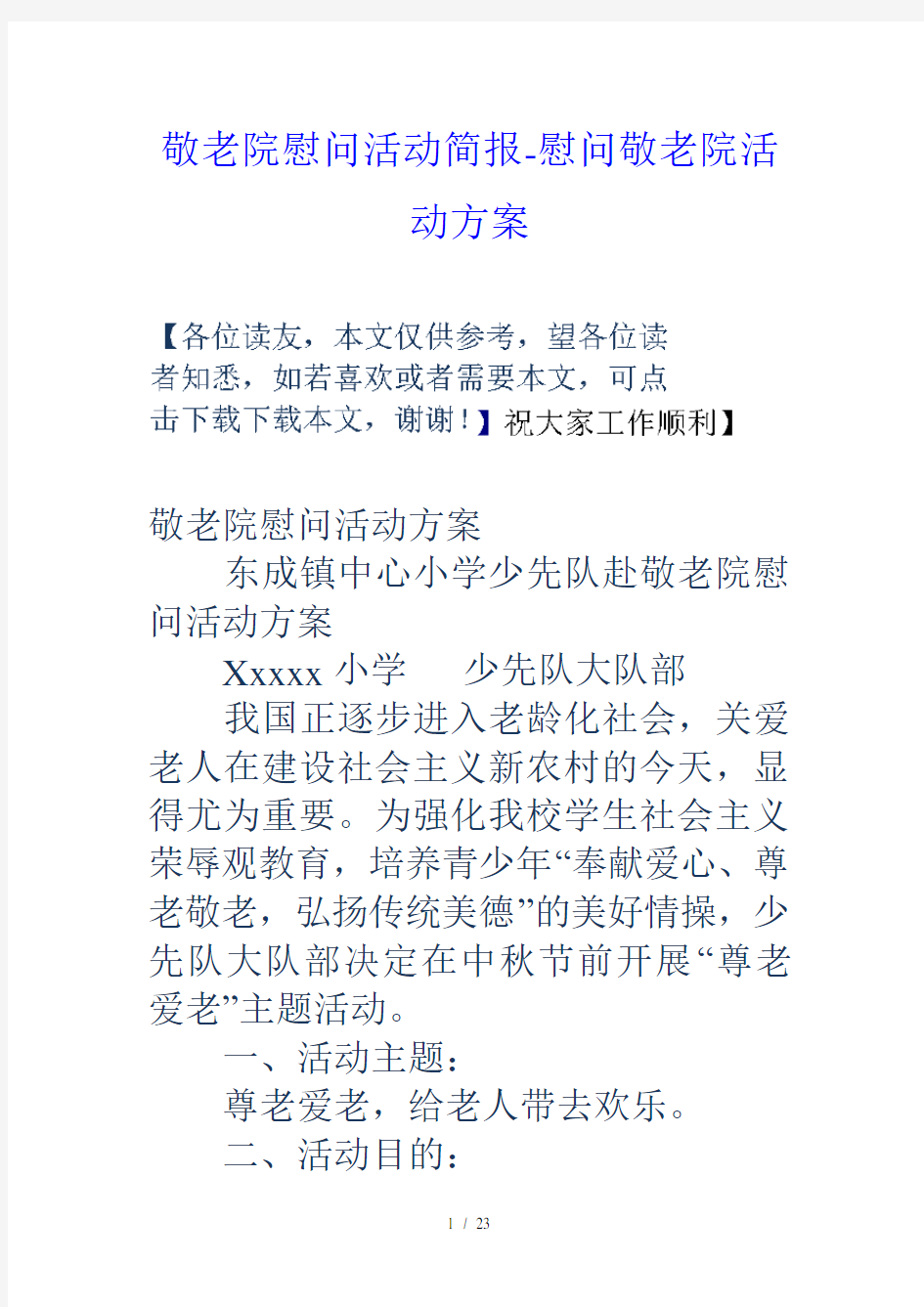 敬老院慰问活动简报-慰问敬老院活动方案

【各位读友，本文仅供参考，望各位读者知悉，如若喜欢或者需要本文，可点击下载下载本文，谢谢！】祝大家工作顺利】

敬老院慰问活动方案

东成镇中心小学少先队赴敬老院慰问活动方案

Xxxxx 小学　少先队大队部

我国正逐步进入老龄化社会，关爱老人在建设社会主义新农村的今天，显得尤为重要。为强化我校学生社会主义荣辱观教育，培养青少年“奉献爱心、尊老敬老，弘扬传统美德”的美好情操，少先队大队部决定在中秋节前开展“尊老爱老”主题活动。

一、活动主题：

尊老爱老，给老人带去欢乐。

二、活动目的：

1 / 23